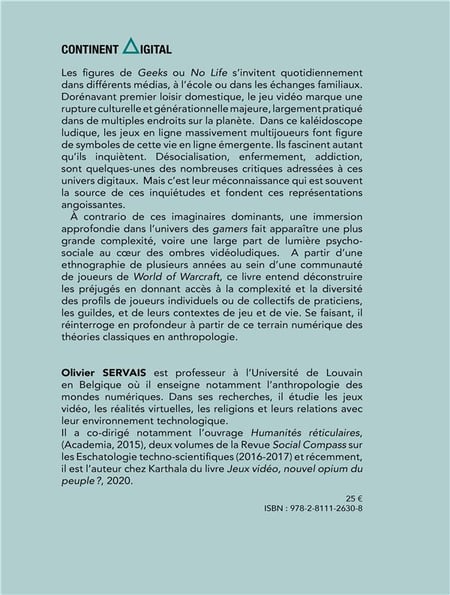 CONTINENT DIGITAL

Les figures de Geeks ou No Life s'invitent quotidiennement dans différents médias, à l'école ou dans les échanges familiaux. Dorénavant premier loisir domestique, le jeu vidéo marque une rupture culturelle et générationnelle majeure, largement pratiqué dans de multiples endroits sur la planète. Dans ce kaléidoscope ludique, les jeux en ligne massivement multijoueurs font figure de symboles de cette vie en ligne émergente. Ils fascinent autant qu'ils inquiètent. Désocialisation, enfermement, addiction, sont quelques-unes des nombreuses critiques adressées à ces univers digitaux. Mais c'est leur méconnaissance qui est souvent la source de ces inquiétudes et fondent ces représentations angoissantes.

À contrario de ces imaginaires dominants, une immersion approfondie dans l'univers des gamers fait apparaître une plus grande complexité, voire une large part de lumière psychosociale au cœur des ombres vidéoludiques. A partir d'une ethnographie de plusieurs années au sein d'une communauté de joueurs de World of Warcraft, ce livre entend déconstruire les préjugés en donnant accès à la complexité et la diversité des profils de joueurs individuels ou de collectifs de praticiens, les guildes, et de leurs contextes de jeu et de vie. Se faisant, il réinterroge en profondeur à partir de ce terrain numérique des théories classiques en anthropologie.

Olivier SERVAIS est professeur à l'Université de Louvain en Belgique où il enseigne notamment l'anthropologie des mondes numériques. Dans ses recherches, il étudie les jeux vidéo, les réalités virtuelles, les religions et leurs relations avec leur environnement technologique.
Il a co-dirigé notamment l'ouvrage Humanités réticulaires, (Academia, 2015), deux volumes de la Revue Social Compass sur les Eschatologie techno-scientifiques (2016-2017) et récemment, il est l'auteur chez Karthala du livre Jeux vidéo, nouvel opium du peuple ?, 2020.

25 €
ISBN : 978-2-8111-2630-8